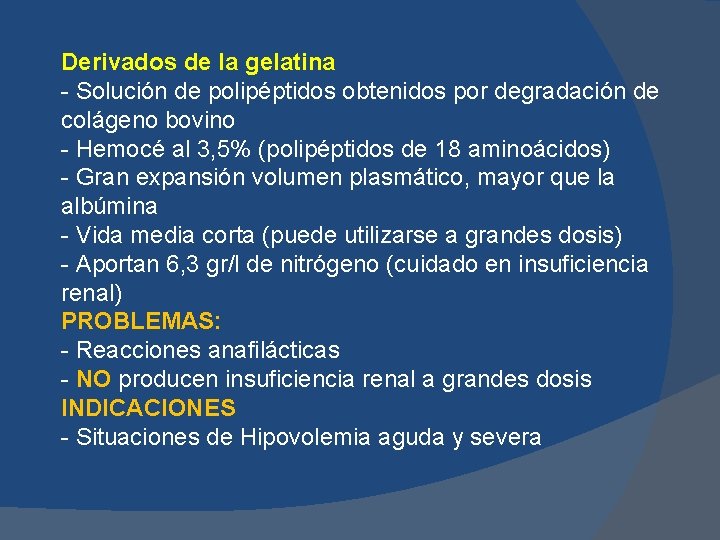 Derivados de la gelatina
- Solución de polipéptidos obtenidos por degradación de colágeno bovino
- Hemocé al 3,5% (polipéptidos de 18 aminoácidos)
- Gran expansión volumen plasmático, mayor que la albúmina
- Vida media corta (puede utilizarse a grandes dosis)
- Aportan 6,3 gr/l de nitrógeno (cuidado en insuficiencia renal)
PROBLEMAS:
- Reacciones anafilácticas
- NO producen insuficiencia renal a grandes dosis
INDICACIONES
- Situaciones de Hipovolemia aguda y severa